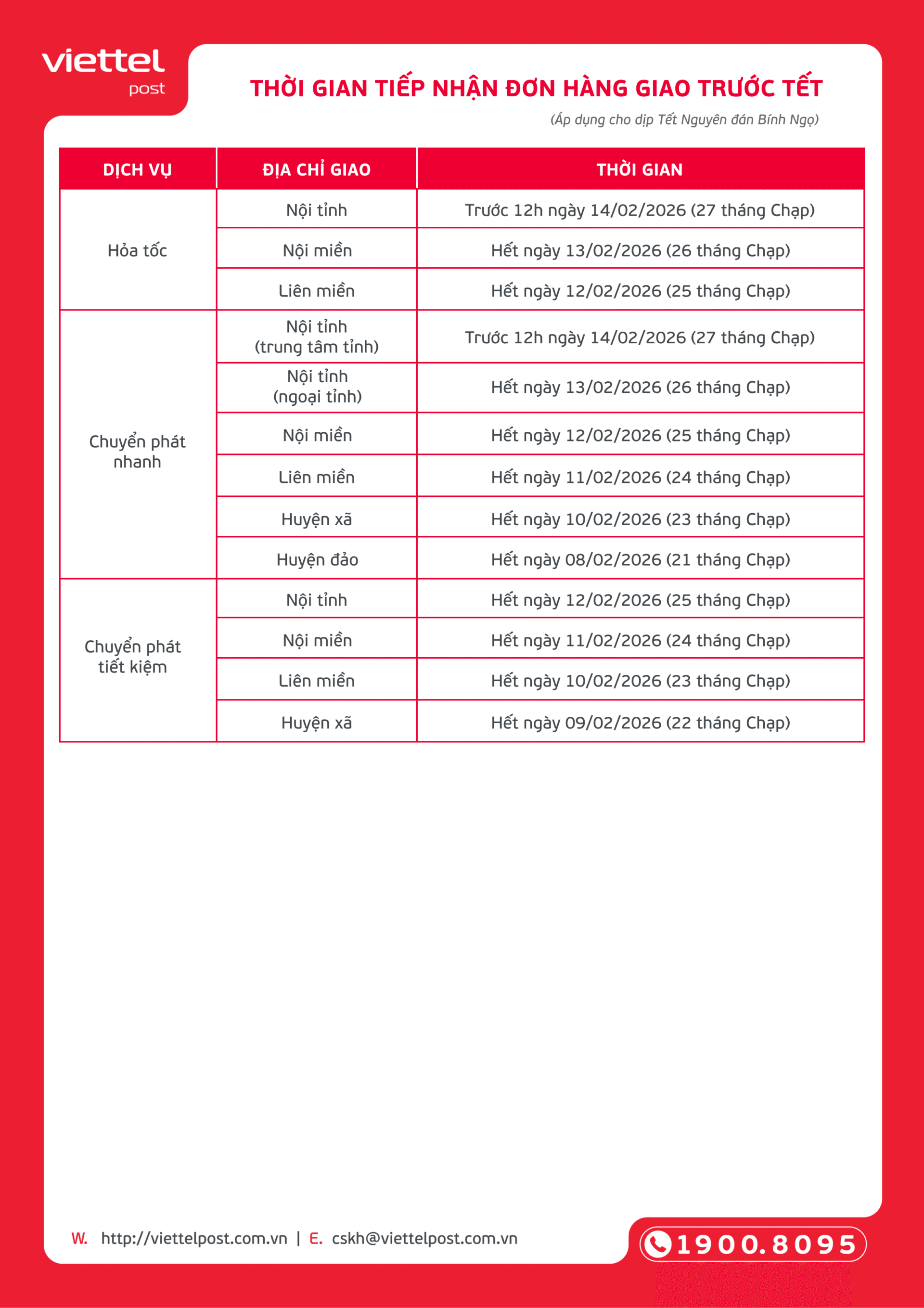 viettel
post

THỜI GIAN TIẾP NHẬN ĐƠN HÀNG GIAO TRƯỚC TẾT

(Áp dụng cho dịp Tết Nguyên đán Bính Ngọ)

| DỊCH VỤ | ĐỊA CHỈ GIAO | THỜI GIAN |
|---|---|---|
| Hỏa tốc | Nội tỉnh | Trước 12h ngày 14/02/2026 (27 tháng Chạp) |
| | Nội miền | Hết ngày 13/02/2026 (26 tháng Chạp) |
| | Liên miền | Hết ngày 12/02/2026 (25 tháng Chạp) |
| Chuyển phát nhanh | Nội tỉnh (trung tâm tỉnh) | Trước 12h ngày 14/02/2026 (27 tháng Chạp) |
| | Nội tỉnh (ngoại tỉnh) | Hết ngày 13/02/2026 (26 tháng Chạp) |
| | Nội miền | Hết ngày 12/02/2026 (25 tháng Chạp) |
| | Liên miền | Hết ngày 11/02/2026 (24 tháng Chạp) |
| | Huyện xã | Hết ngày 10/02/2026 (23 tháng Chạp) |
| | Huyện đảo | Hết ngày 08/02/2026 (21 tháng Chạp) |
| Chuyển phát tiết kiệm | Nội tỉnh | Hết ngày 12/02/2026 (25 tháng Chạp) |
| | Nội miền | Hết ngày 11/02/2026 (24 tháng Chạp) |
| | Liên miền | Hết ngày 10/02/2026 (23 tháng Chạp) |
| | Huyện xã | Hết ngày 09/02/2026 (22 tháng Chạp) |

W. http://viettelpost.com.vn | E. cskh@viettelpost.com.vn

1900.8095